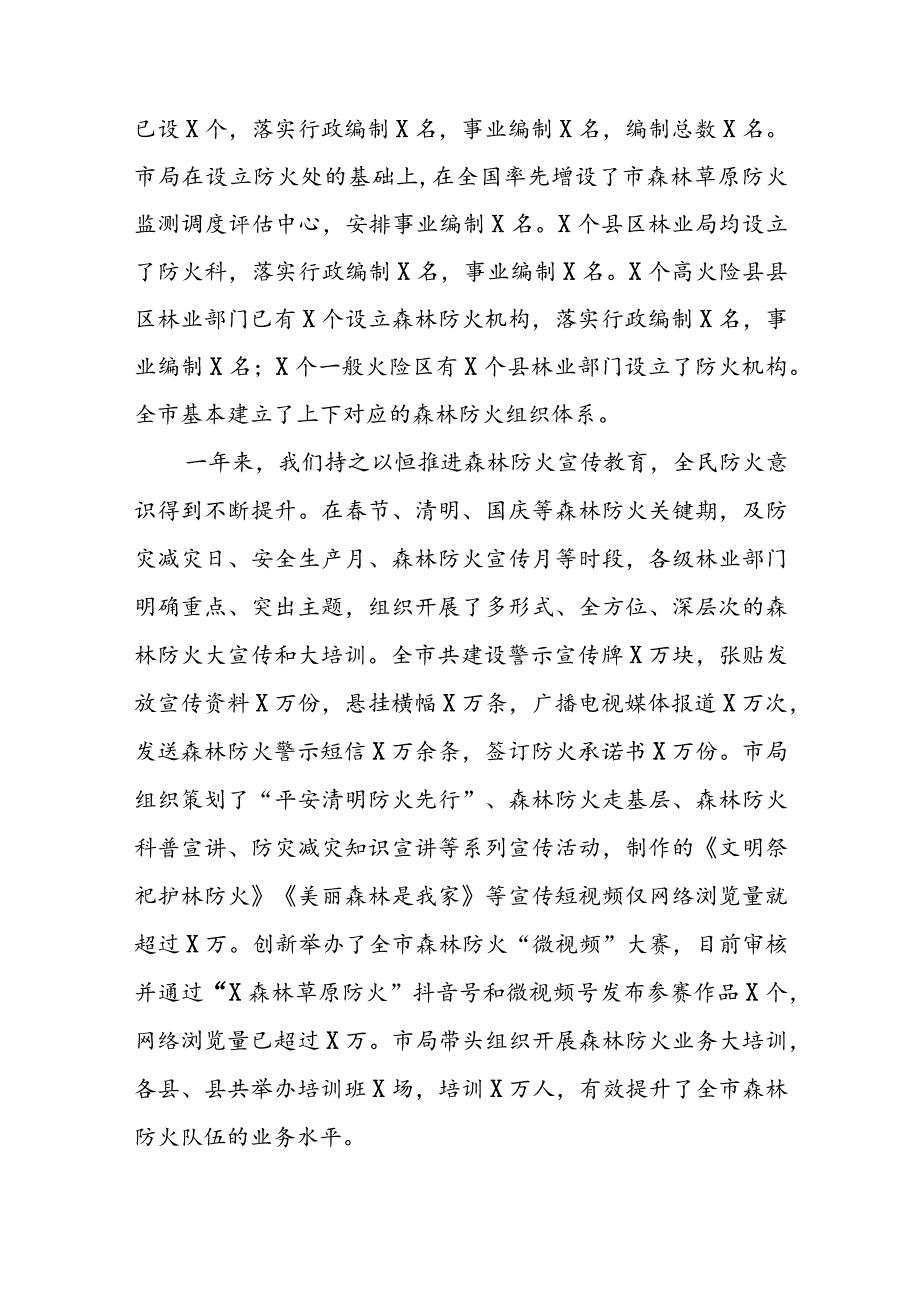 已设X个，落实行政编制X名，事业编制X名，编制总数X名。市局在设立防火处的基础上，在全国率先增设了市森林草原防火监测调度评估中心，安排事业编制X名。X个县区林业局均设立了防火科，落实行政编制X名，事业编制X名。X个高火险县县区林业部门已有X个设立森林防火机构，落实行政编制X名，事业编制X名；X个一般火险区有X个县林业部门设立了防火机构。全市基本建立了上下对应的森林防火组织体系。

一年来，我们持之以恒推进森林防火宣传教育，全民防火意识得到不断提升。在春节、清明、国庆等森林防火关键期，及防灾减灾日、安全生产月、森林防火宣传月等时段，各级林业部门明确重点、突出主题，组织开展了多形式、全方位、深层次的森林防火大宣传和大培训。全市共建设警示宣传牌X万块，张贴发放宣传资料X万份，悬挂横幅X万条，广播电视媒体报道X万次，发送森林防火警示短信X万余条，签订防火承诺书X万份。市局组织策划了“平安清明防火先行”、森林防火走基层、森林防火科普宣讲、防灾减灾知识宣讲等系列宣传活动，制作的《文明祭祀护林防火》《美丽森林是我家》等宣传短视频仅网络浏览量就超过X万。创新举办了全市森林防火“微视频”大赛，目前审核并通过“X森林草原防火”抖音号和微视频号发布参赛作品X个，网络浏览量已超过X万。市局带头组织开展森林防火业务大培训，各县、县共举办培训班X场，培训X万人，有效提升了全市森林防火队伍的业务水平。